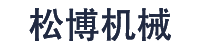 松博机械